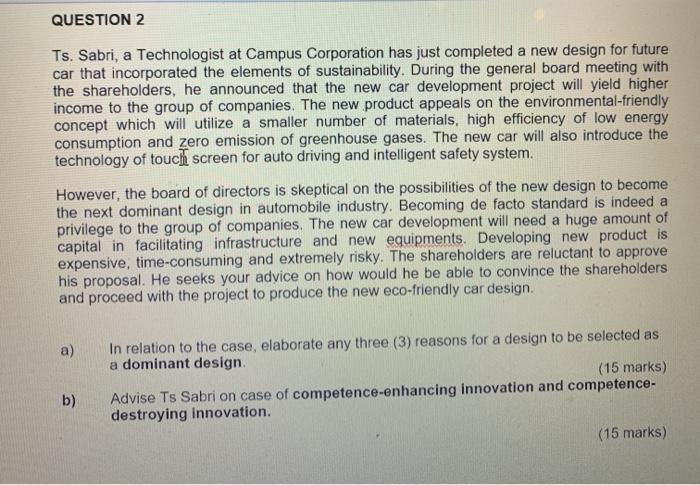 QUESTION 2

Ts. Sabri, a Technologist at Campus Corporation has just completed a new design for future car that incorporated the elements of sustainability. During the general board meeting with the shareholders, he announced that the new car development project will yield higher income to the group of companies. The new product appeals on the environmental-friendly concept which will utilize a smaller number of materials, high efficiency of low energy consumption and zero emission of greenhouse gases. The new car will also introduce the technology of touch screen for auto driving and intelligent safety system.

However, the board of directors is skeptical on the possibilities of the new design to become the next dominant design in automobile industry. Becoming de facto standard is indeed a privilege to the group of companies. The new car development will need a huge amount of capital in facilitating infrastructure and new equipments. Developing new product is expensive, time-consuming and extremely risky. The shareholders are reluctant to approve his proposal. He seeks your advice on how would he be able to convince the shareholders and proceed with the project to produce the new eco-friendly car design.

a) In relation to the case, elaborate any three (3) reasons for a design to be selected as a dominant design.
(15 marks)

b) Advise Ts Sabri on case of competence-enhancing innovation and competence-destroying innovation.
(15 marks)